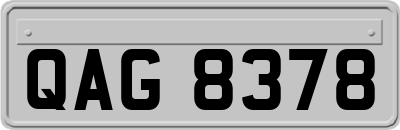 QAG 8378